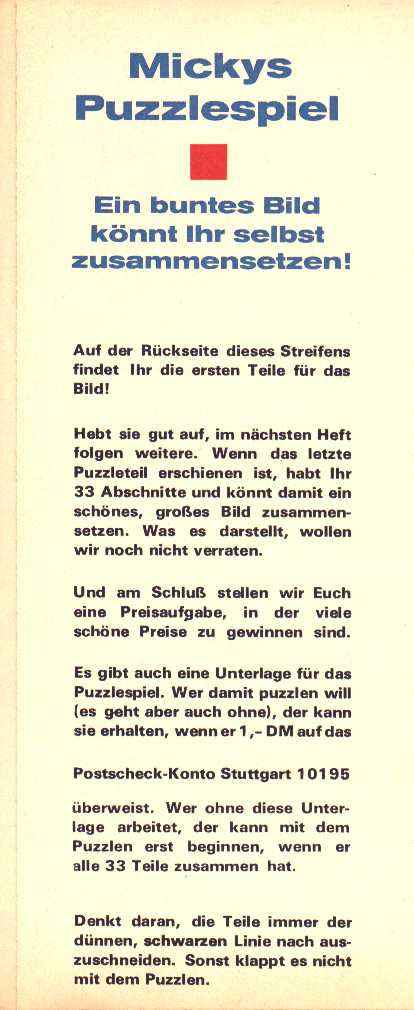 Mickys Puzzlespiel

Ein buntes Bild könnt Ihr selbst zusammensetzen!

Auf der Rückseite dieses Streifens findet Ihr die ersten Teile für das Bild!

Hebt sie gut auf, im nächsten Heft folgen weitere. Wenn das letzte Puzzleteil erschienen ist, habt Ihr 33 Abschnitte und könnt damit ein schönes, großes Bild zusammensetzen. Was es darstellt, wollen wir noch nicht verraten.

Und am Schluß stellen wir Euch eine Preisaufgabe, in der viele schöne Preise zu gewinnen sind.

Es gibt auch eine Unterlage für das Puzzlespiel. Wer damit puzzlen will (es geht aber auch ohne), der kann sie erhalten, wenn er 1,– DM auf das

Postscheck-Konto Stuttgart 10195

überweist. Wer ohne diese Unterlage arbeitet, der kann mit dem Puzzlen erst beginnen, wenn er alle 33 Teile zusammen hat.

Denkt daran, die Teile immer der dünnen, schwarzen Linie nach auszuschneiden. Sonst klappt es nicht mit dem Puzzlen.